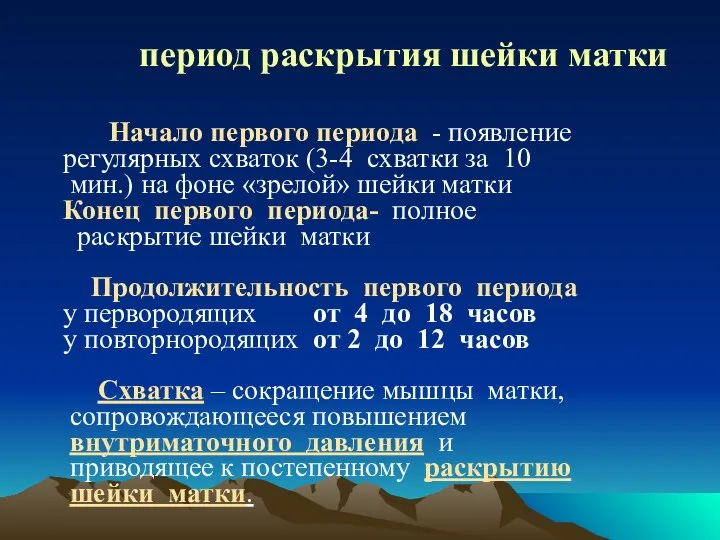 период раскрытия шейки матки

Начало первого периода - появление регулярных схваток (3-4 схватки за 10 мин.) на фоне «зрелой» шейки матки
Конец первого периода- полное раскрытие шейки матки

Продолжительность первого периода
у первородящих от 4 до 18 часов
у повторнородящих от 2 до 12 часов

Схватка – сокращение мышцы матки, сопровождающееся повышением внутриматочного давления и приводящее к постепенному раскрытию шейки матки.